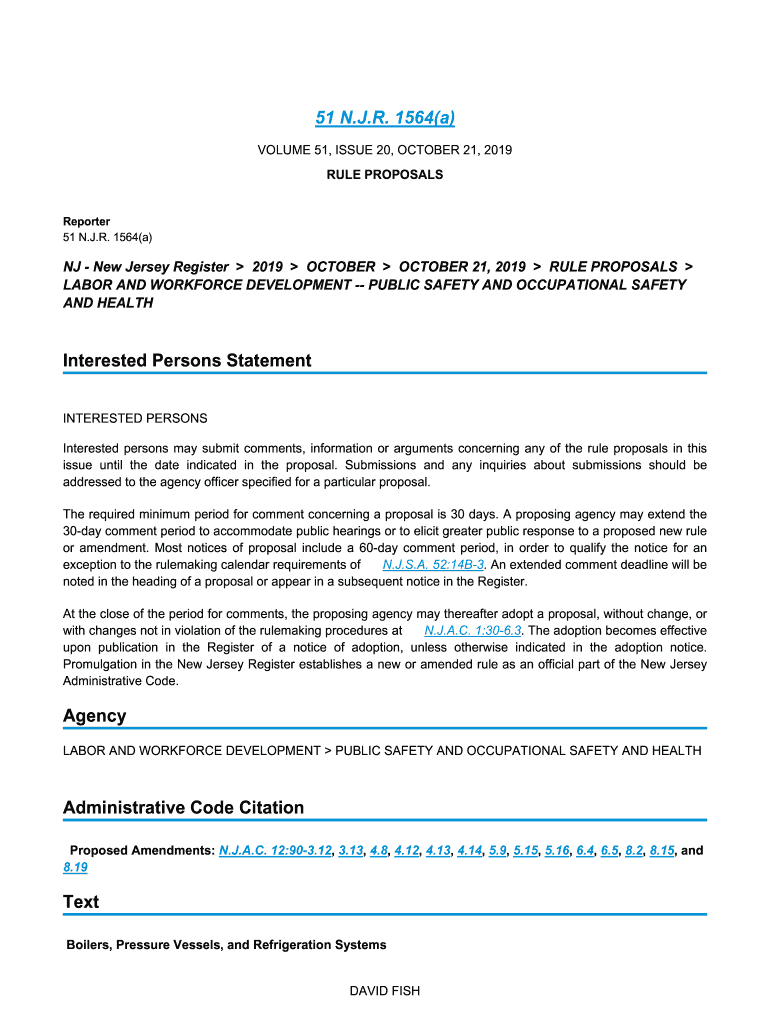 51 N.J.R. 1564(a)

VOLUME 51, ISSUE 20, OCTOBER 21, 2019

RULE PROPOSALS

Reporter
51 N.J.R. 1564(a)

NJ - New Jersey Register > 2019 > OCTOBER > OCTOBER 21, 2019 > RULE PROPOSALS > LABOR AND WORKFORCE DEVELOPMENT -- PUBLIC SAFETY AND OCCUPATIONAL SAFETY AND HEALTH

Interested Persons Statement

INTERESTED PERSONS

Interested persons may submit comments, information or arguments concerning any of the rule proposals in this issue until the date indicated in the proposal. Submissions and any inquiries about submissions should be addressed to the agency officer specified for a particular proposal.

The required minimum period for comment concerning a proposal is 30 days. A proposing agency may extend the 30-day comment period to accommodate public hearings or to elicit greater public response to a proposed new rule or amendment. Most notices of proposal include a 60-day comment period, in order to qualify the notice for an exception to the rulemaking calendar requirements of N.J.S.A. 52:14B-3. An extended comment deadline will be noted in the heading of a proposal or appear in a subsequent notice in the Register.

At the close of the period for comments, the proposing agency may thereafter adopt a proposal, without change, or with changes not in violation of the rulemaking procedures at N.J.A.C. 1:30-6.3. The adoption becomes effective upon publication in the Register of a notice of adoption, unless otherwise indicated in the adoption notice. Promulgation in the New Jersey Register establishes a new or amended rule as an official part of the New Jersey Administrative Code.

Agency

LABOR AND WORKFORCE DEVELOPMENT > PUBLIC SAFETY AND OCCUPATIONAL SAFETY AND HEALTH

Administrative Code Citation

Proposed Amendments: N.J.A.C. 12:90-3.12, 3.13, 4.8, 4.12, 4.13, 4.14, 5.9, 5.15, 5.16, 6.4, 6.5, 8.2, 8.15, and 8.19

Text

Boilers, Pressure Vessels, and Refrigeration Systems

DAVID FISH